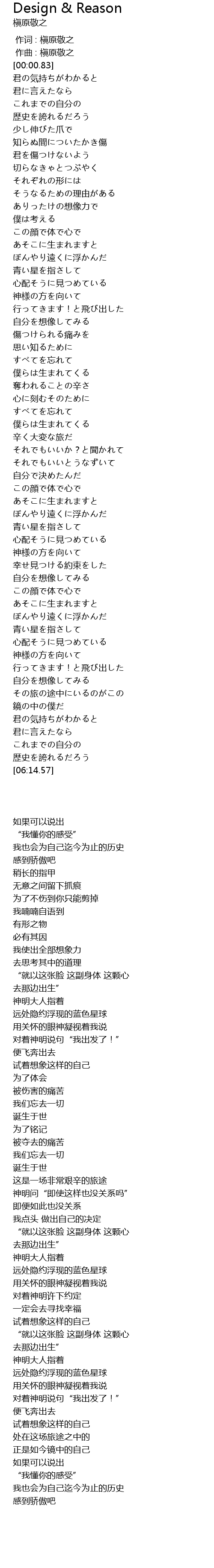 Design & Reason
槇原敬之

作词 : 槇原敬之
作曲 : 槇原敬之
[00:00.83]
君の気持ちがわかると
君に言えたなら
これまでの自分の
歴史を誇れるだろう
少し伸びた爪で
知らぬ間についたかき傷
君を傷つけないよう
切らなきゃとつぶやく
それぞれの形には
そうなるための理由がある
ありったけの想像力で
僕は考える
この顔で体で心で
あそこに生まれますと
ぼんやり遠くに浮かんだ
青い星を指さして
心配そうに見つめている
神様の方を向いて
行ってきます！と飛び出した
自分を想像してみる
傷つけられる痛みを
思い知るために
すべてを忘れて
僕らは生まれてくる
奪われることの辛さ
心に刻むそのために
すべてを忘れて
僕らは生まれてくる
辛く大変な旅だ
それでもいいか？と聞かれて
それでもいいとうなずいて
自分で決めたんだ
この顔で体で心で
あそこに生まれますと
ぼんやり遠くに浮かんだ
青い星を指さして
心配そうに見つめている
神様の方を向いて
幸せ見つける約束をした
自分を想像してみる
この顔で体で心で
あそこに生まれますと
ぼんやり遠くに浮かんだ
青い星を指さして
心配そうに見つめている
神様の方を向いて
行ってきます！と飛び出した
自分を想像してみる
その旅の途中にいるのがこの
鏡の中の僕だ
君の気持ちがわかると
君に言えたなら
これまでの自分の
歴史を誇れるだろう
[06:14.57]

如果可以说出
“我懂你的感受”
我也会为自己迄今为止的历史
感到骄傲吧
稍长的指甲
无意之间留下抓痕
为了不伤到你只能剪掉
我喃喃自语到
有形之物
必有其因
我使出全部想象力
去思考其中的道理
“就以这张脸 这副身体 这颗心
去那边出生”
神明大人指着
远处隐约浮现的蓝色星球
用关怀的眼神凝视着我说
对着神明说句“我出发了！”
便飞奔出去
试着想象这样的自己
为了体会
被伤害的痛苦
我们忘去一切
诞生于世
为了铭记
被夺去的痛苦
我们忘去一切
诞生于世
这是一场非常艰辛的旅途
神明问“即使这样也没关系吗”
即便如此也没关系
我点头 做出自己的决定
“就以这张脸 这副身体 这颗心
去那边出生”
神明大人指着
远处隐约浮现的蓝色星球
用关怀的眼神凝视着我说
对着神明许下约定
一定会去寻找幸福
试着想象这样的自己
“就以这张脸 这副身体 这颗心
去那边出生”
神明大人指着
远处隐约浮现的蓝色星球
用关怀的眼神凝视着我说
对着神明说句“我出发了！”
便飞奔出去
试着想象这样的自己
处在这场旅途之中的
正是如今镜中的自己
如果可以说出
“我懂你的感受”
我也会为自己迄今为止的历史
感到骄傲吧